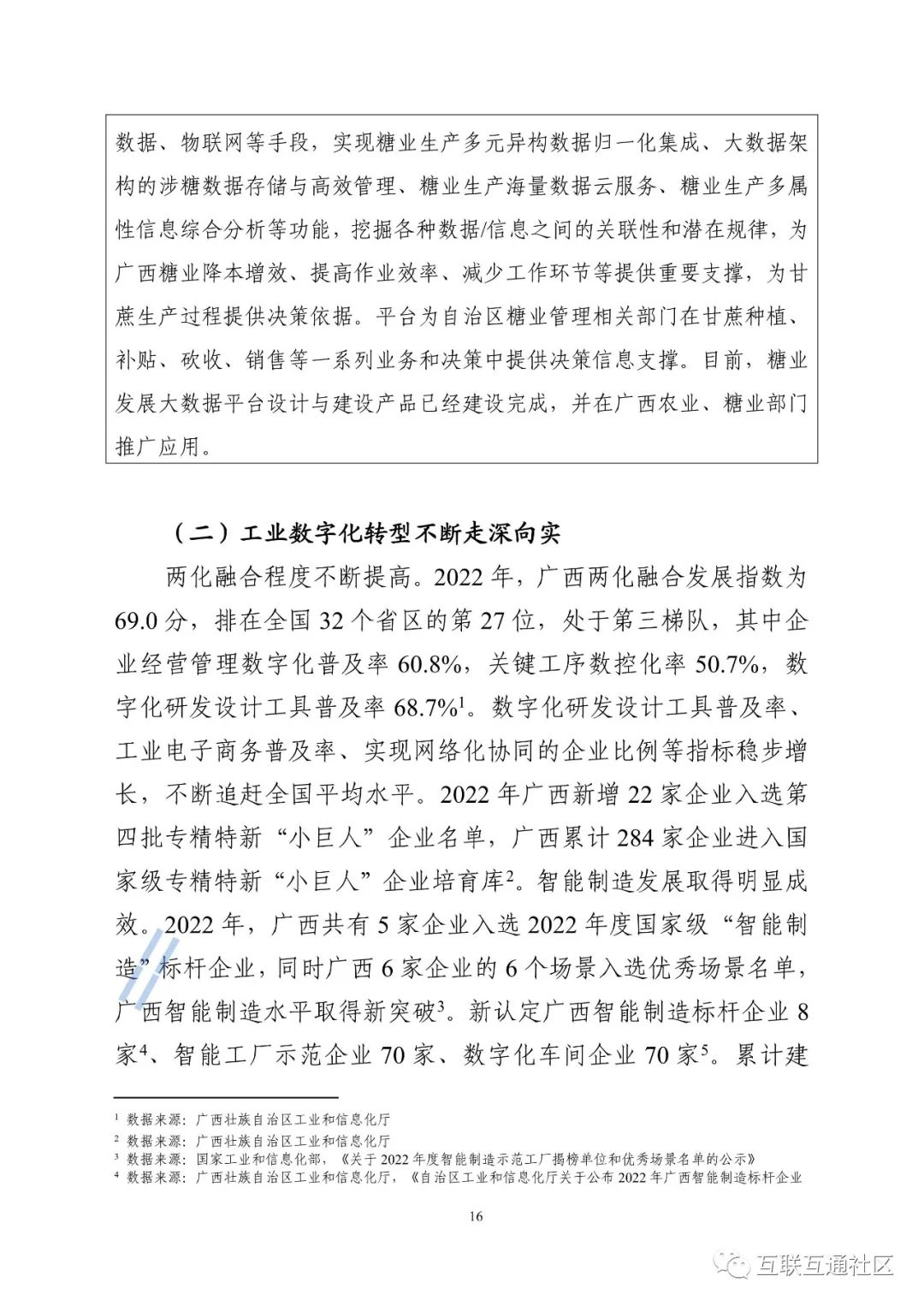 数据、物联网等手段，实现糖业生产多元异构数据归一化集成、大数据架构的涉糖数据存储与高效管理、糖业生产海量数据云服务、糖业生产多属性信息综合分析等功能，挖掘各种数据/信息之间的关联性和潜在规律，为广西糖业降本增效、提高作业效率、减少工作环节等提供重要支撑，为甘蔗生产过程提供决策依据。平台为自治区糖业管理相关部门在甘蔗种植、补贴、砍收、销售等一系列业务和决策中提供决策信息支撑。目前，糖业发展大数据平台设计与建设产品已经建设完成，并在广西农业、糖业部门推广应用。

（二）工业数字化转型不断走深向实

两化融合程度不断提高。2022 年，广西两化融合发展指数为 69.0 分，排在全国 32 个省区的第 27 位，处于第三梯队，其中企业经营管理数字化普及率 60.8%，关键工序数控化率 50.7%，数字化研发设计工具普及率 68.7%$^1$。数字化研发设计工具普及率、工业电子商务普及率、实现网络化协同的企业比例等指标稳步增长，不断追赶全国平均水平。2022 年广西新增 22 家企业入选第四批专精特新“小巨人”企业名单，广西累计 284 家企业进入国家级专精特新“小巨人”企业培育库$^2$。智能制造发展取得明显成效。2022 年，广西共有 5 家企业入选 2022 年度国家级“智能制造”标杆企业，同时广西 6 家企业的 6 个场景入选优秀场景名单，广西智能制造水平取得新突破$^3$。新认定广西智能制造标杆企业 8 家$^4$、智能工厂示范企业 70 家、数字化车间企业 70 家$^5$。累计建

$^1$ 数据来源：广西壮族自治区工业和信息化厅
$^2$ 数据来源：广西壮族自治区工业和信息化厅
$^3$ 数据来源：国家工业和信息化部，《关于 2022 年度智能制造示范工厂揭榜单位和优秀场景名单的公示》
$^4$ 数据来源：广西壮族自治区工业和信息化厅，《自治区工业和信息化厅关于公布 2022 年广西智能制造标杆企业

16

互联互通社区